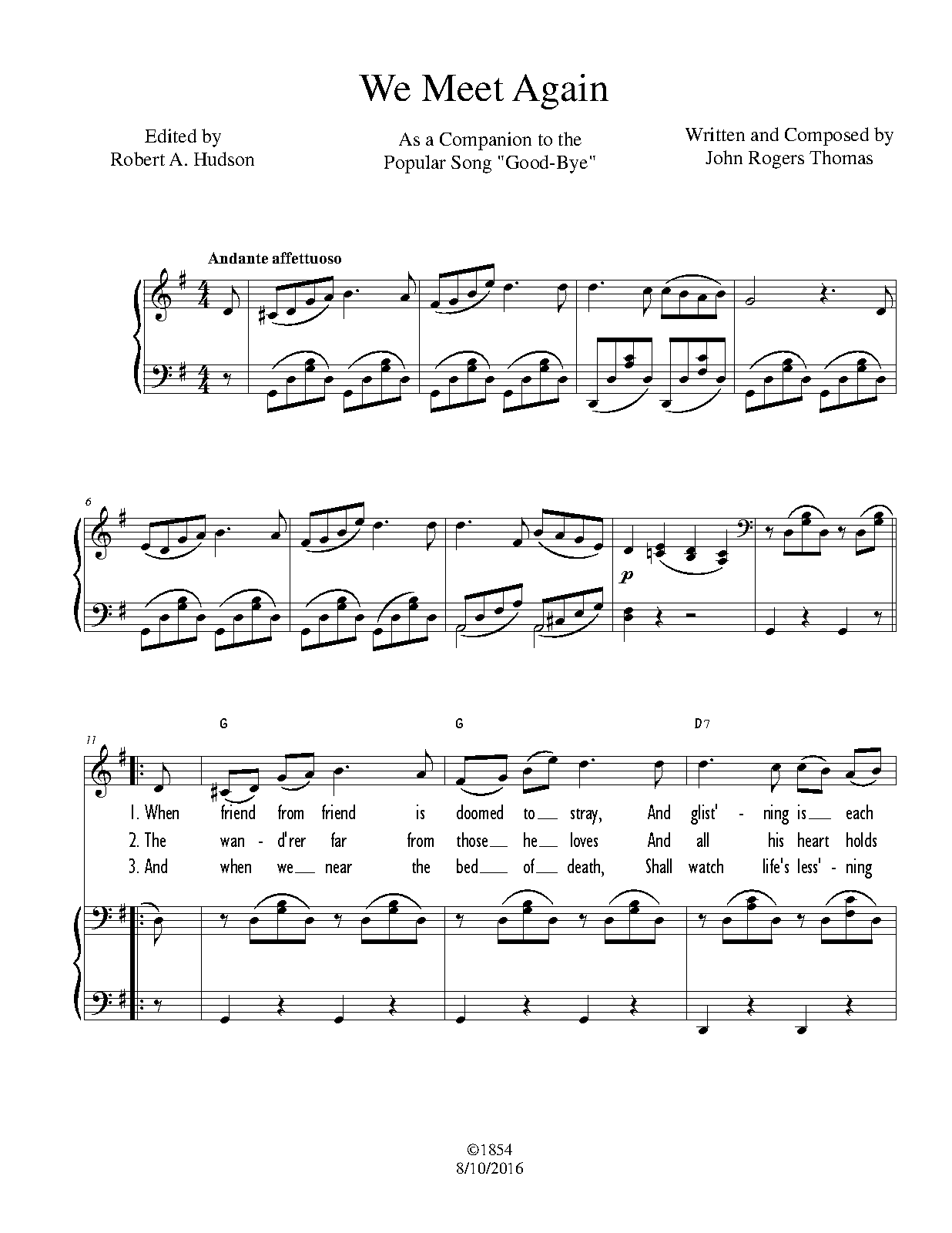 We Meet Again

Edited by
Robert A. Hudson

As a Companion to the
Popular Song "Good-Bye"

Written and Composed by
John Rogers Thomas

Andante affettuoso

6

p

11

G

G

D7

1. When friend from friend is doomed to stray, And glist' - ning is each
2. The wan - d'rer far from those he loves And all his heart holds
3. And when we near the bed of death, Shall watch life's less' - ning

©1854
8/10/2016